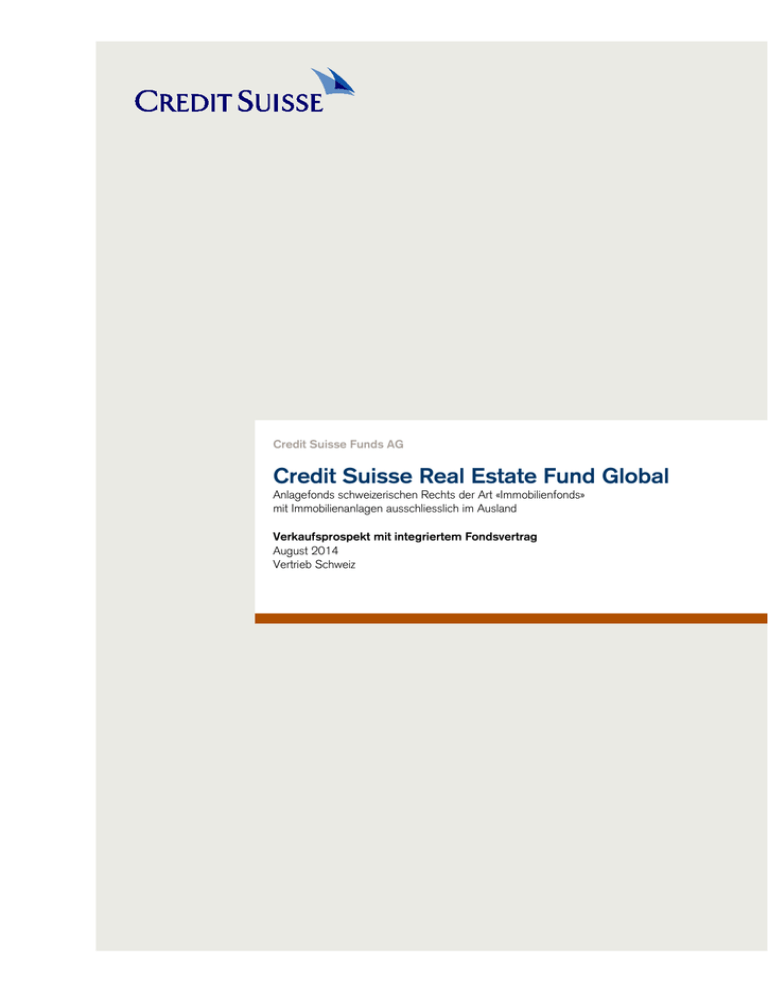 CREDIT SUISSE

Credit Suisse Funds AG

Credit Suisse Real Estate Fund Global

Anlagefonds schweizerischen Rechts der Art «Immobilienfonds»
mit Immobilienanlagen ausschliesslich im Ausland

Verkaufsprospekt mit integriertem Fondsvertrag
August 2014
Vertrieb Schweiz